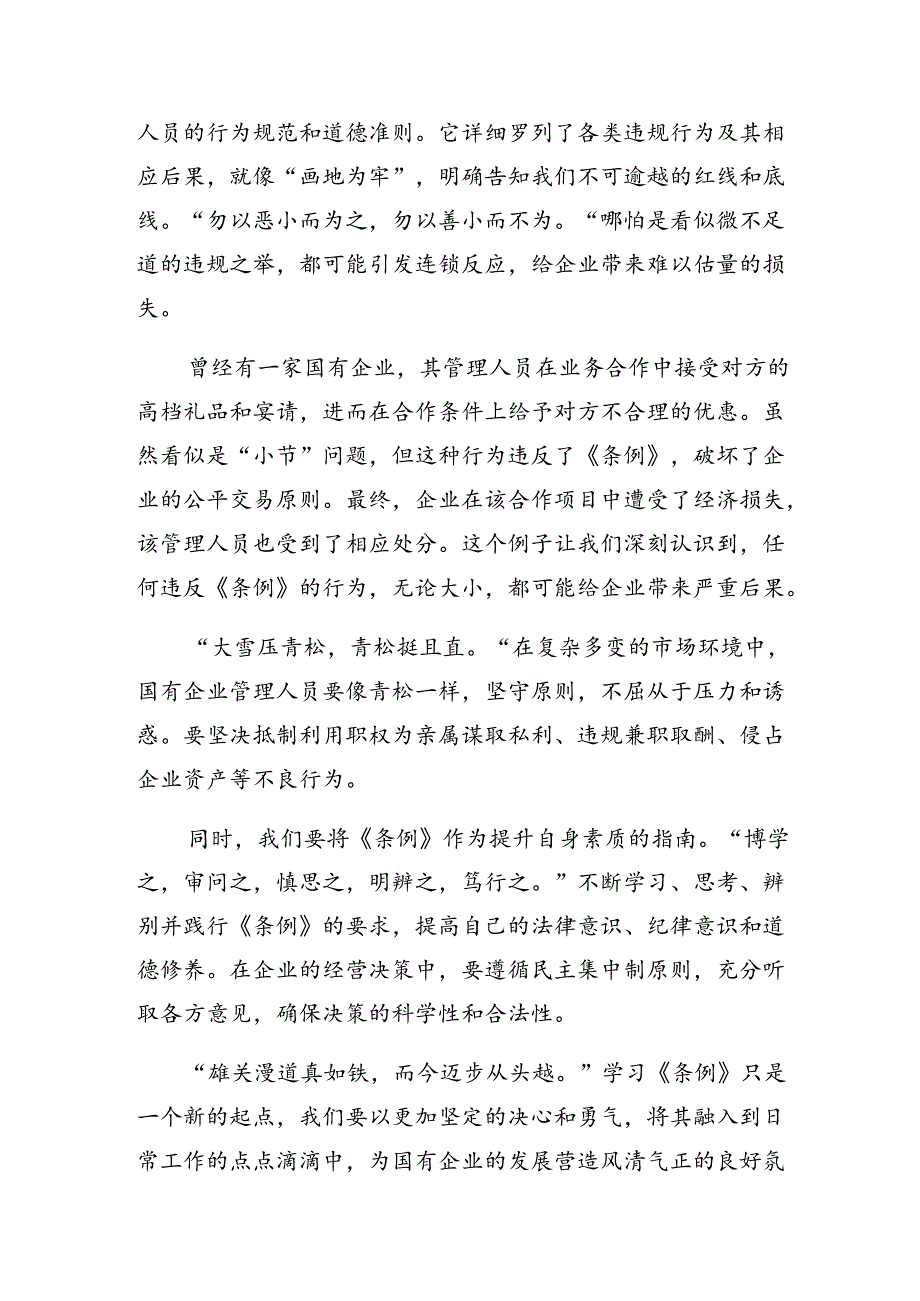 人员的行为规范和道德准则。它详细罗列了各类违规行为及其相应后果，就像“画地为牢”，明确告知我们不可逾越的红线和底线。“勿以恶小而为之，勿以善小而不为。“哪怕是看似微不足道的违规之举，都可能引发连锁反应，给企业带来难以估量的损失。

曾经有一家国有企业，其管理人员在业务合作中接受对方的高档礼品和宴请，进而在合作条件上给予对方不合理的优惠。虽然看似是“小节”问题，但这种行为违反了《条例》，破坏了企业的公平交易原则。最终，企业在该合作项目中遭受了经济损失，该管理人员也受到了相应处分。这个例子让我们深刻认识到，任何违反《条例》的行为，无论大小，都可能给企业带来严重后果。

“大雪压青松，青松挺且直。“在复杂多变的市场环境中，国有企业管理人员要像青松一样，坚守原则，不屈从于压力和诱惑。要坚决抵制利用职权为亲属谋取私利、违规兼职取酬、侵占企业资产等不良行为。

同时，我们要将《条例》作为提升自身素质的指南。“博学之，审问之，慎思之，明辨之，笃行之。”不断学习、思考、辨别并践行《条例》的要求，提高自己的法律意识、纪律意识和道德修养。在企业的经营决策中，要遵循民主集中制原则，充分听取各方意见，确保决策的科学性和合法性。

“雄关漫道真如铁，而今迈步从头越。”学习《条例》只是一个新的起点，我们要以更加坚定的决心和勇气，将其融入到日常工作的点点滴滴中，为国有企业的发展营造风清气正的良好氛